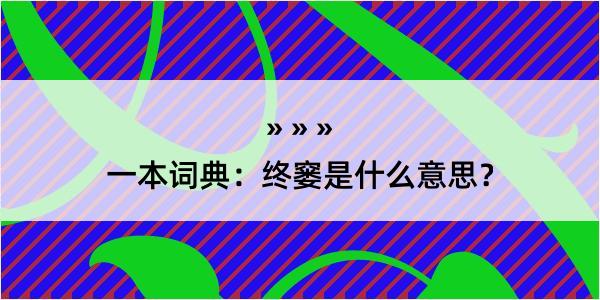 » » »

一本词典：终窭是什么意思？